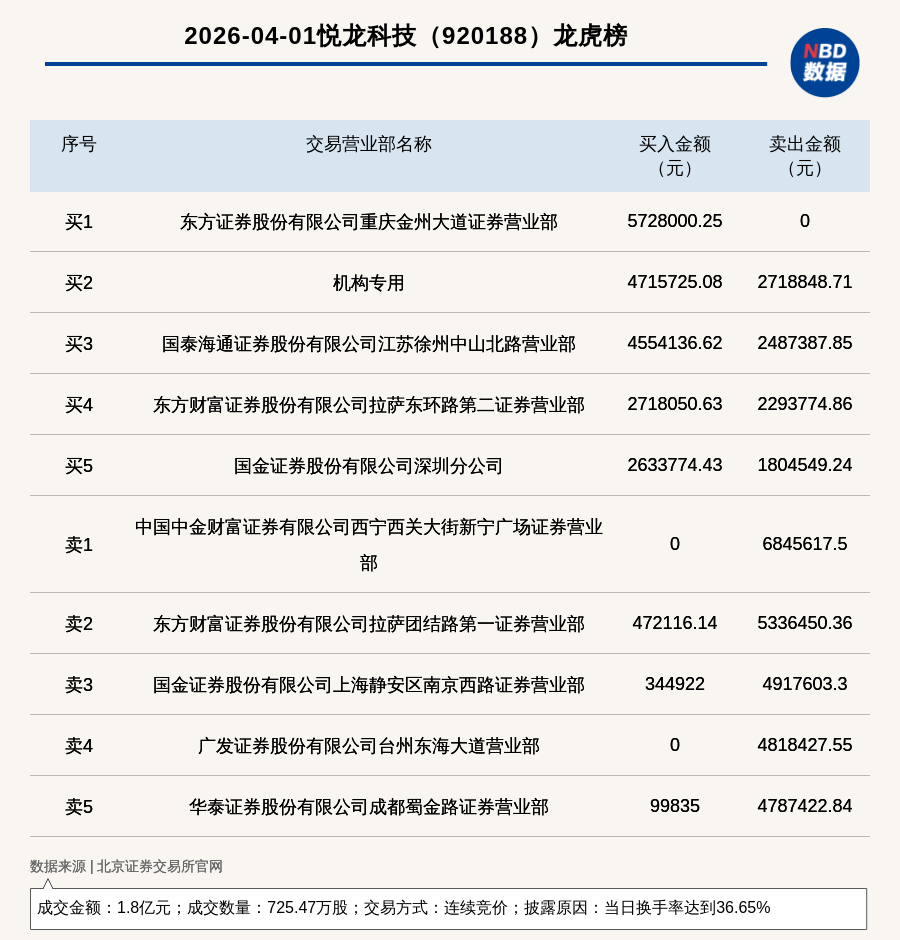 2026-04-01悦龙科技（920188）龙虎榜

NBD 数据

| 序号 | 交易营业部名称 | 买入金额（元） | 卖出金额（元） |
|---|---|---|---|
| 买1 | 东方证券股份有限公司重庆金州大道证券营业部 | 5728000.25 | 0 |
| 买2 | 机构专用 | 4715725.08 | 2718848.71 |
| 买3 | 国泰海通证券股份有限公司江苏徐州中山北路营业部 | 4554136.62 | 2487387.85 |
| 买4 | 东方财富证券股份有限公司拉萨东环路第二证券营业部 | 2718050.63 | 2293774.86 |
| 买5 | 国金证券股份有限公司深圳分公司 | 2633774.43 | 1804549.24 |
| 卖1 | 中国中金财富证券有限公司西宁西关大街新宁广场证券营业部 | 0 | 6845617.5 |
| 卖2 | 东方财富证券股份有限公司拉萨团结路第一证券营业部 | 472116.14 | 5336450.36 |
| 卖3 | 国金证券股份有限公司上海静安区南京西路证券营业部 | 344922 | 4917603.3 |
| 卖4 | 广发证券股份有限公司台州东海大道营业部 | 0 | 4818427.55 |
| 卖5 | 华泰证券股份有限公司成都蜀金路证券营业部 | 99835 | 4787422.84 |

数据来源 | 北京证券交易所官网

成交金额：1.8亿元；成交数量：725.47万股；交易方式：连续竞价；披露原因：当日换手率达到36.65%